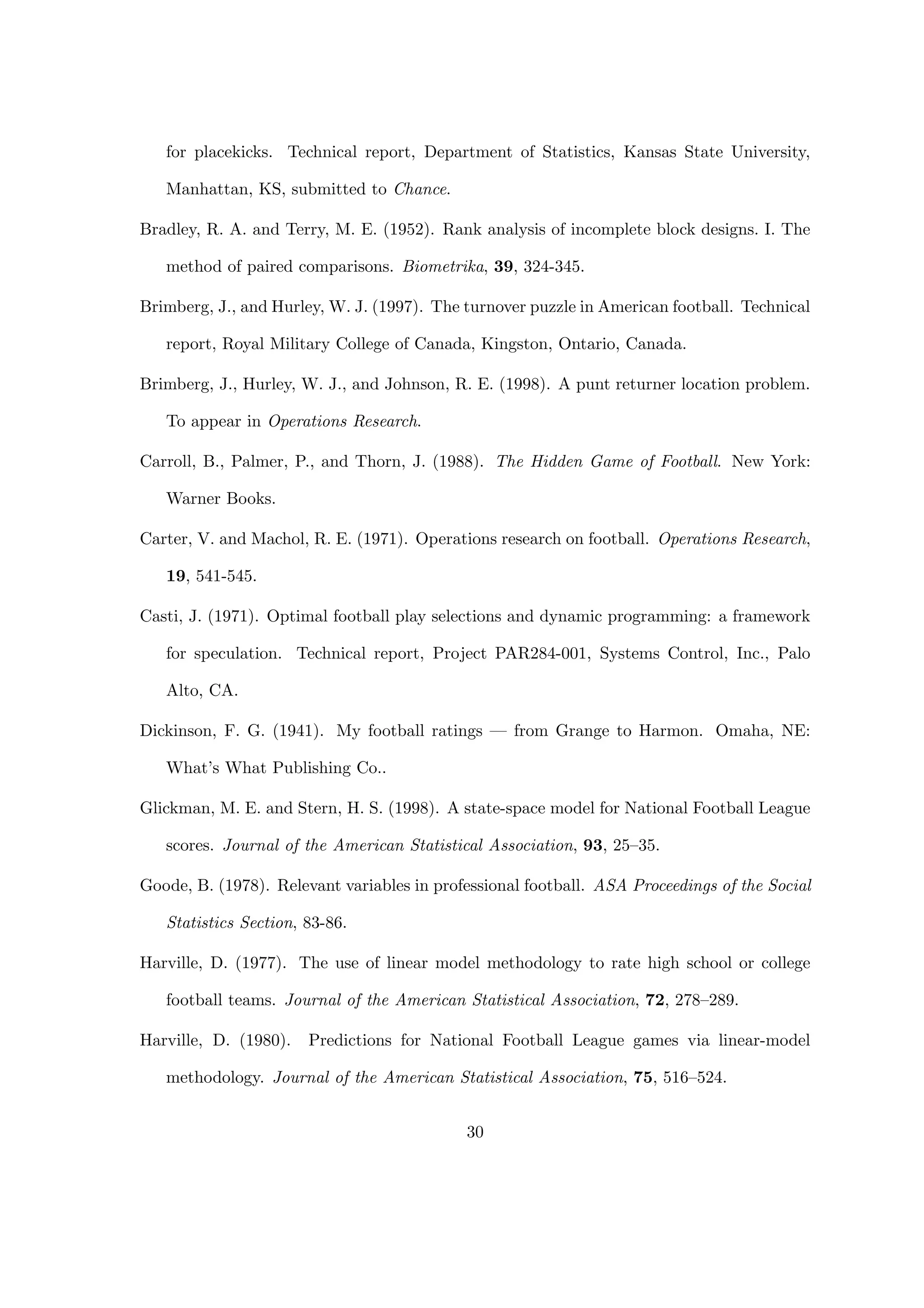 for placekicks. Technical report, Department of Statistics, Kansas State University, Manhattan, KS, submitted to Chance.

Bradley, R. A. and Terry, M. E. (1952). Rank analysis of incomplete block designs. I. The method of paired comparisons. Biometrika, 39, 324-345.

Brimberg, J., and Hurley, W. J. (1997). The turnover puzzle in American football. Technical report, Royal Military College of Canada, Kingston, Ontario, Canada.

Brimberg, J., Hurley, W. J., and Johnson, R. E. (1998). A punt returner location problem. To appear in Operations Research.

Carroll, B., Palmer, P., and Thorn, J. (1988). The Hidden Game of Football. New York: Warner Books.

Carter, V. and Machol, R. E. (1971). Operations research on football. Operations Research, 19, 541-545.

Casti, J. (1971). Optimal football play selections and dynamic programming: a framework for speculation. Technical report, Project PAR284-001, Systems Control, Inc., Palo Alto, CA.

Dickinson, F. G. (1941). My football ratings — from Grange to Harmon. Omaha, NE: What's What Publishing Co..

Glickman, M. E. and Stern, H. S. (1998). A state-space model for National Football League scores. Journal of the American Statistical Association, 93, 25–35.

Goode, B. (1978). Relevant variables in professional football. ASA Proceedings of the Social Statistics Section, 83-86.

Harville, D. (1977). The use of linear model methodology to rate high school or college football teams. Journal of the American Statistical Association, 72, 278–289.

Harville, D. (1980). Predictions for National Football League games via linear-model methodology. Journal of the American Statistical Association, 75, 516–524.

30